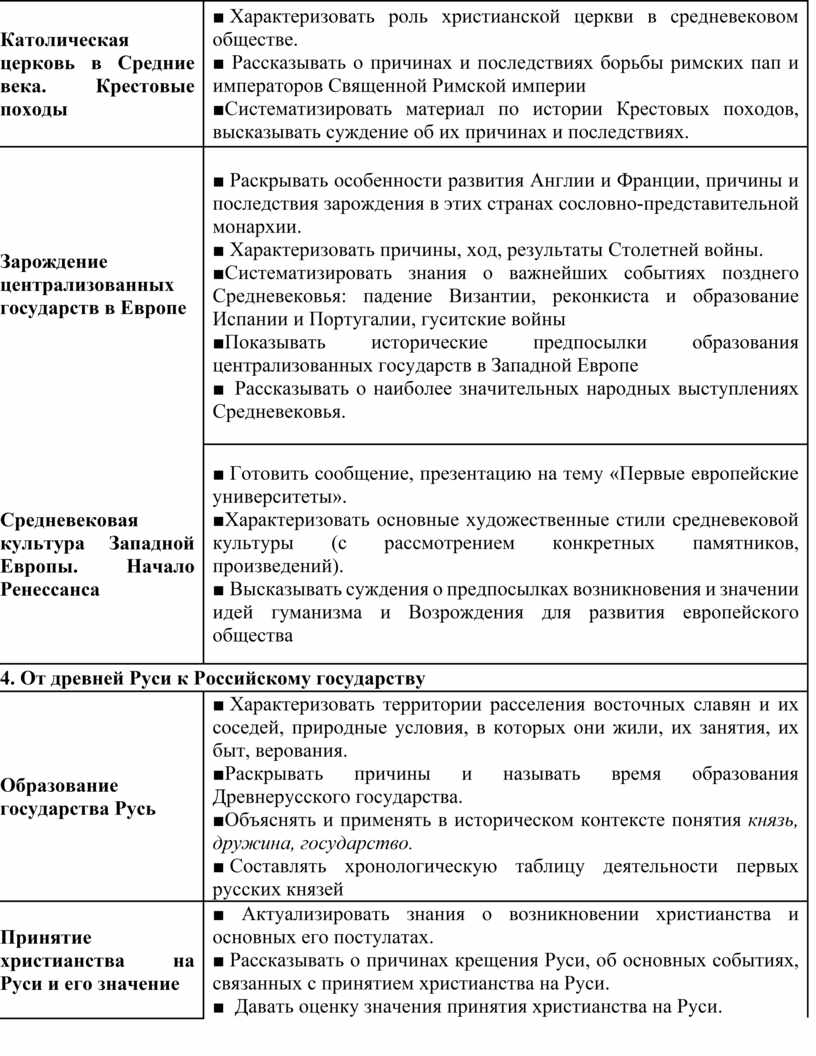 | | |
|---|---|
| **Католическая церковь в Средние века. Крестовые походы** | ■ Характеризовать роль христианской церкви в средневековом обществе. ■ Рассказывать о причинах и последствиях борьбы римских пап и императоров Священной Римской империи ■Систематизировать материал по истории Крестовых походов, высказывать суждение об их причинах и последствиях. |
| **Зарождение централизованных государств в Европе** | ■ Раскрывать особенности развития Англии и Франции, причины и последствия зарождения в этих странах сословно-представительной монархии. ■ Характеризовать причины, ход, результаты Столетней войны. ■Систематизировать знания о важнейших событиях позднего Средневековья: падение Византии, реконкиста и образование Испании и Португалии, гуситские войны ■Показывать исторические предпосылки образования централизованных государств в Западной Европе ■ Рассказывать о наиболее значительных народных выступлениях Средневековья. |
| **Средневековая культура Западной Европы. Начало Ренессанса** | ■ Готовить сообщение, презентацию на тему «Первые европейские университеты». ■Характеризовать основные художественные стили средневековой культуры (с рассмотрением конкретных памятников, произведений). ■ Высказывать суждения о предпосылках возникновения и значении идей гуманизма и Возрождения для развития европейского общества |
| **4. От древней Руси к Российскому государству** | |
| **Образование государства Русь** | ■ Характеризовать территории расселения восточных славян и их соседей, природные условия, в которых они жили, их занятия, их быт, верования. ■Раскрывать причины и называть время образования Древнерусского государства. ■Объяснять и применять в историческом контексте понятия *князь, дружина, государство.* ■ Составлять хронологическую таблицу деятельности первых русских князей |
| **Принятие христианства на Руси и его значение** | ■ Актуализировать знания о возникновении христианства и основных его постулатах. ■ Рассказывать о причинах крещения Руси, об основных событиях, связанных с принятием христианства на Руси. ■ Давать оценку значения принятия христианства на Руси. |